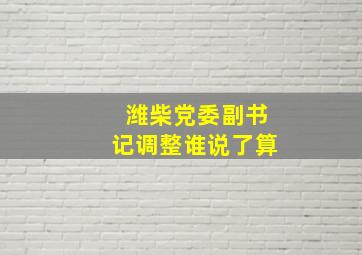 潍柴党委副书记调整谁说了算